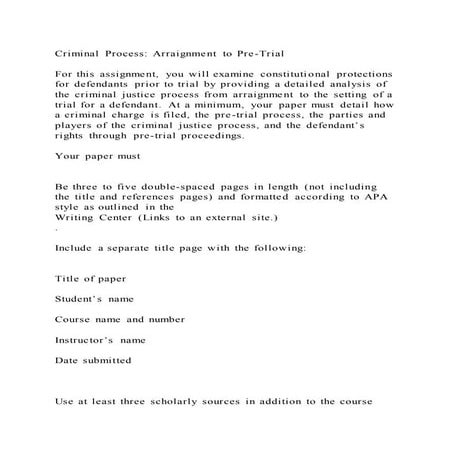 Criminal Process: Arraignment to Pre-Trial

For this assignment, you will examine constitutional protections for defendants prior to trial by providing a detailed analysis of the criminal justice process from arraignment to the setting of a trial for a defendant. At a minimum, your paper must detail how a criminal charge is filed, the pre-trial process, the parties and players of the criminal justice process, and the defendant's rights through pre-trial proceedings.

Your paper must

Be three to five double-spaced pages in length (not including the title and references pages) and formatted according to APA style as outlined in the
Writing Center (Links to an external site.)
.

Include a separate title page with the following:

Title of paper

Student's name

Course name and number

Instructor's name

Date submitted

Use at least three scholarly sources in addition to the course